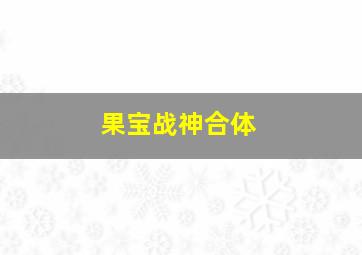 果宝战神合体